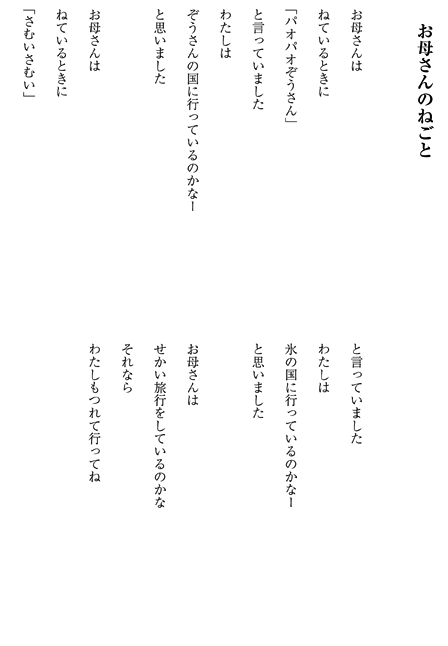 お母さんのねごと

お母さんは
ねているときに
「パオパオぞうさん」
と言っていました
わたしは
ぞうさんの国に行っているのかなー
と思いました

お母さんは
ねているときに
「さむいさむい」
と言っていました
わたしは
氷の国に行っているのかなー
と思いました

お母さんは
せかい旅行をしているのかな
それなら
わたしもつれて行ってね